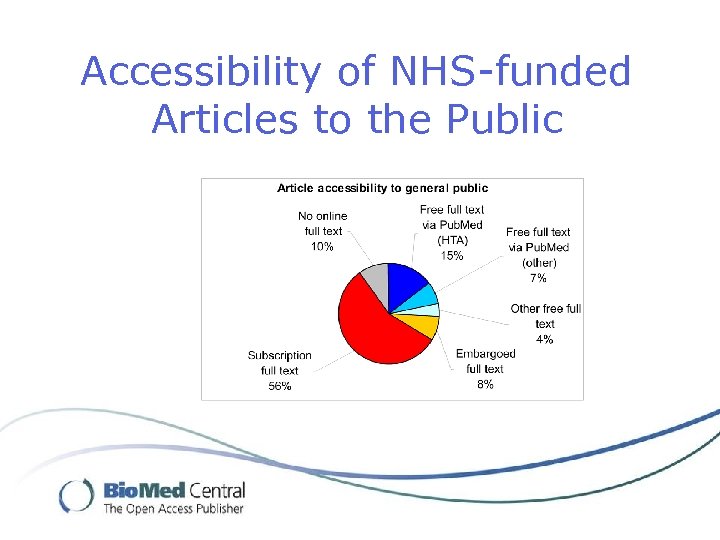 Accessibility of NHS-funded Articles to the Public

Article accessibility to general public

No online full text 10%

Free full text via PubMed (HTA) 15%

Free full text via PubMed (other) 7%

Other free full text 4%

Embargoed full text 8%

Subscription full text 56%

BioMed Central
The Open Access Publisher